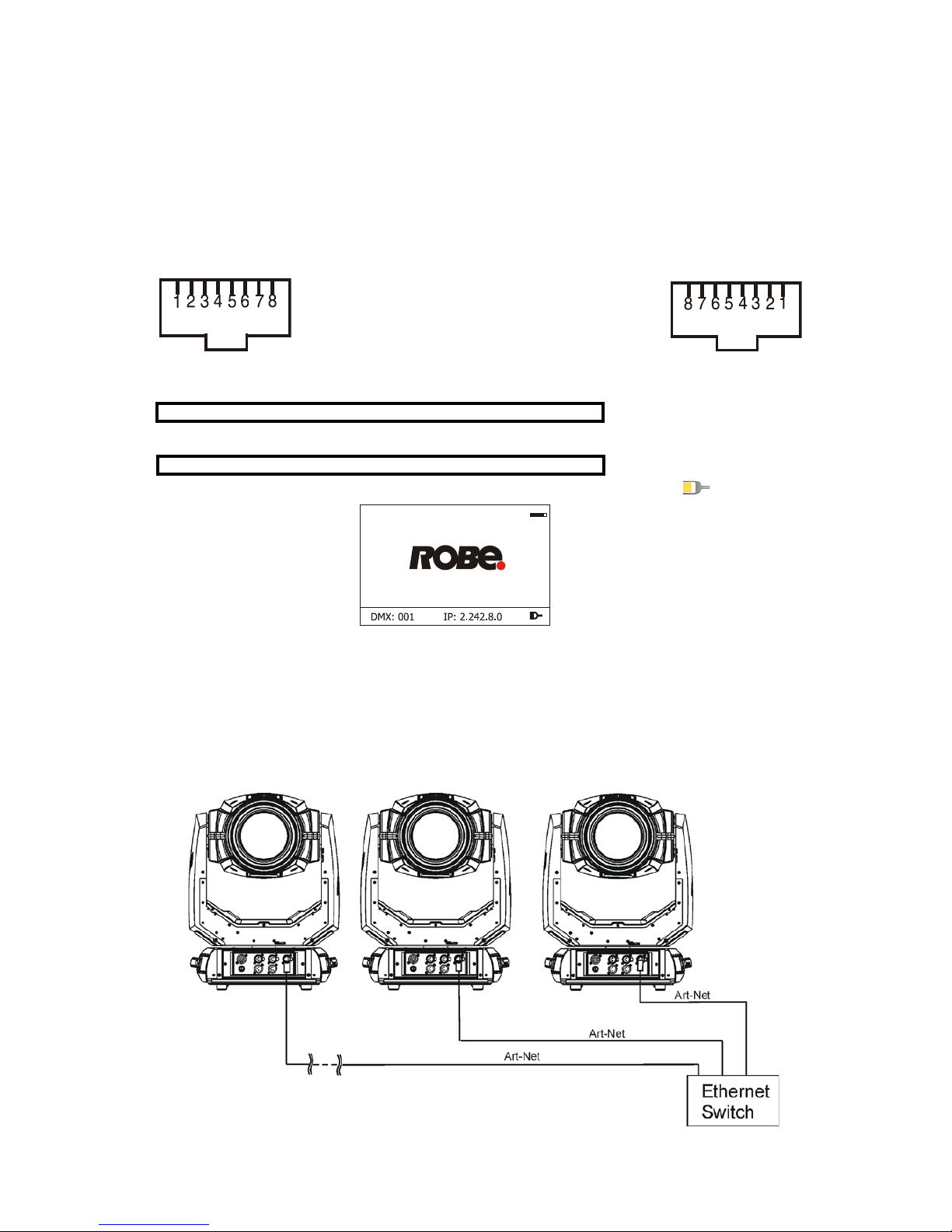 1 2 3 4 5 6 7 8

8 7 6 5 4 3 2 1

ROBe

DMX: 001 IP: 2.242.8.0

Art-Net

Art-Net

Art-Net

Ethernet Switch